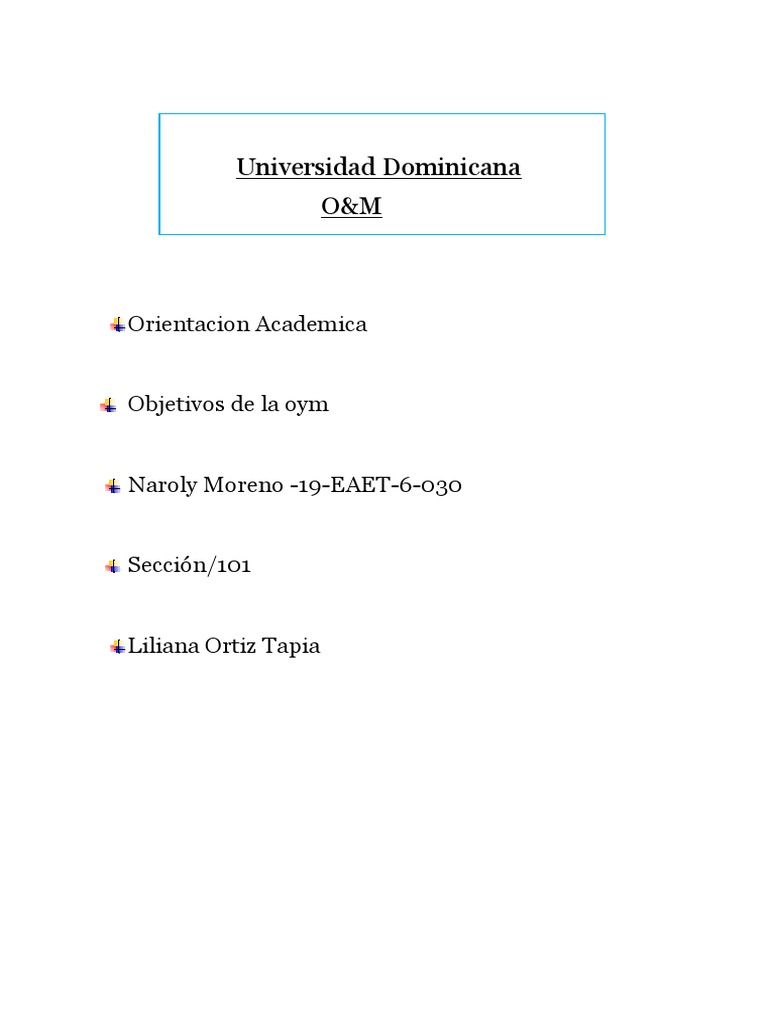 Universidad Dominicana
O&M

Orientacion Academica

Objetivos de la oym

Naroly Moreno -19-EAET-6-030

Sección/101

Liliana Ortiz Tapia